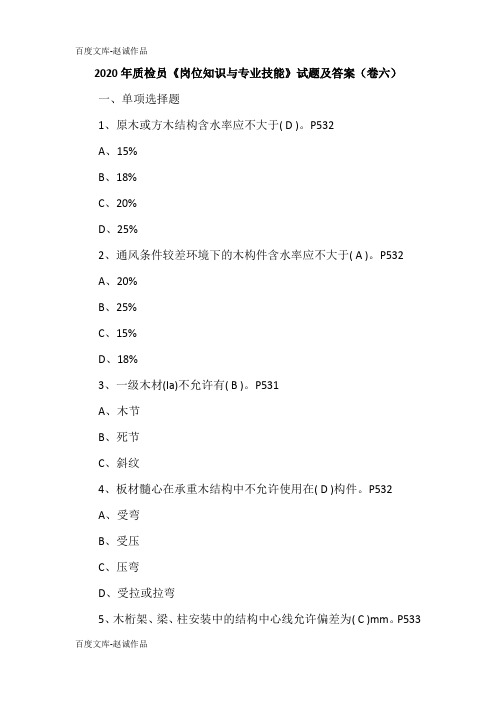 百度文库-赵诚作品

2020年质检员《岗位知识与专业技能》试题及答案（卷六）

一、单项选择题

1、原木或方木结构含水率应不大于( D )。P532

A、15%

B、18%

C、20%

D、25%

2、通风条件较差环境下的木构件含水率应不大于( A )。P532

A、20%

B、25%

C、15%

D、18%

3、一级木材(Ia)不允许有( B )。P531

A、木节

B、死节

C、斜纹

4、板材髓心在承重木结构中不允许使用在( D )构件。P532

A、受弯

B、受压

C、压弯

D、受拉或拉弯

5、木桁架、梁、柱安装中的结构中心线允许偏差为( C )mm。P533

百度文库-赵诚作品